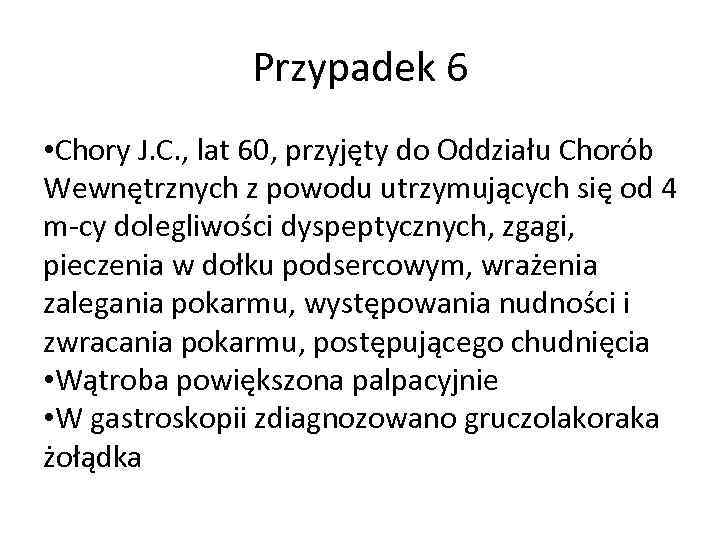 Przypadek 6

•Chory J.C., lat 60, przyjęty do Oddziału Chorób Wewnętrznych z powodu utrzymujących się od 4 m-cy dolegliwości dyspeptycznych, zgagi, pieczenia w dołku podsercowym, wrażenia zalegania pokarmu, występowania nudności i zwracania pokarmu, postępującego chudnięcia
•Wątroba powiększona palpacyjnie
•W gastroskopii zdiagnozowano gruczolakoraka żołądka